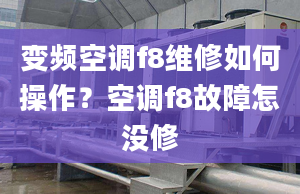 变频空调f8维修如何操作？空调f8故障怎没修